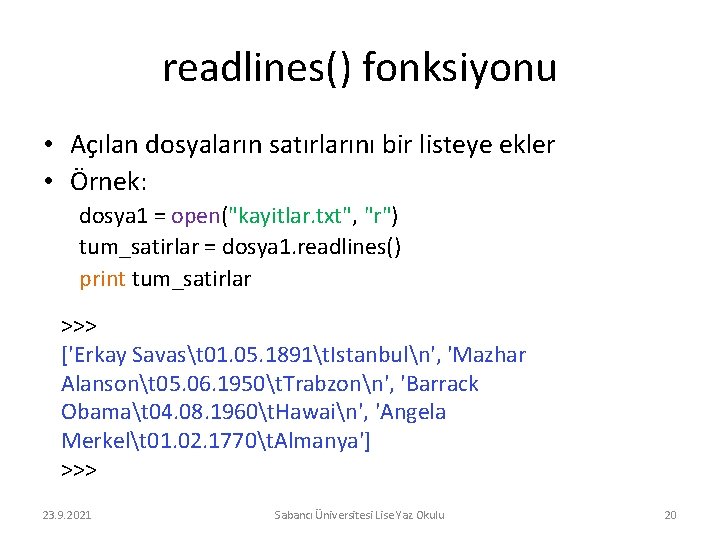 readlines() fonksiyonu

• Açılan dosyaların satırlarını bir listeye ekler
• Örnek:
dosya1 = open("kayitlar.txt", "r")
tum_satirlar = dosya1.readlines()
print tum_satirlar

>>>
['Erkay Savas\t01.05.1891\tIstanbul\n', 'Mazhar Alanson\t05.06.1950\tTrabzon\n', 'Barrack Obama\t04.08.1960\tHawai\n', 'Angela Merkel\t01.02.1770\tAlmanya']
>>>

23.9.2021 Sabancı Üniversitesi Lise Yaz Okulu 20